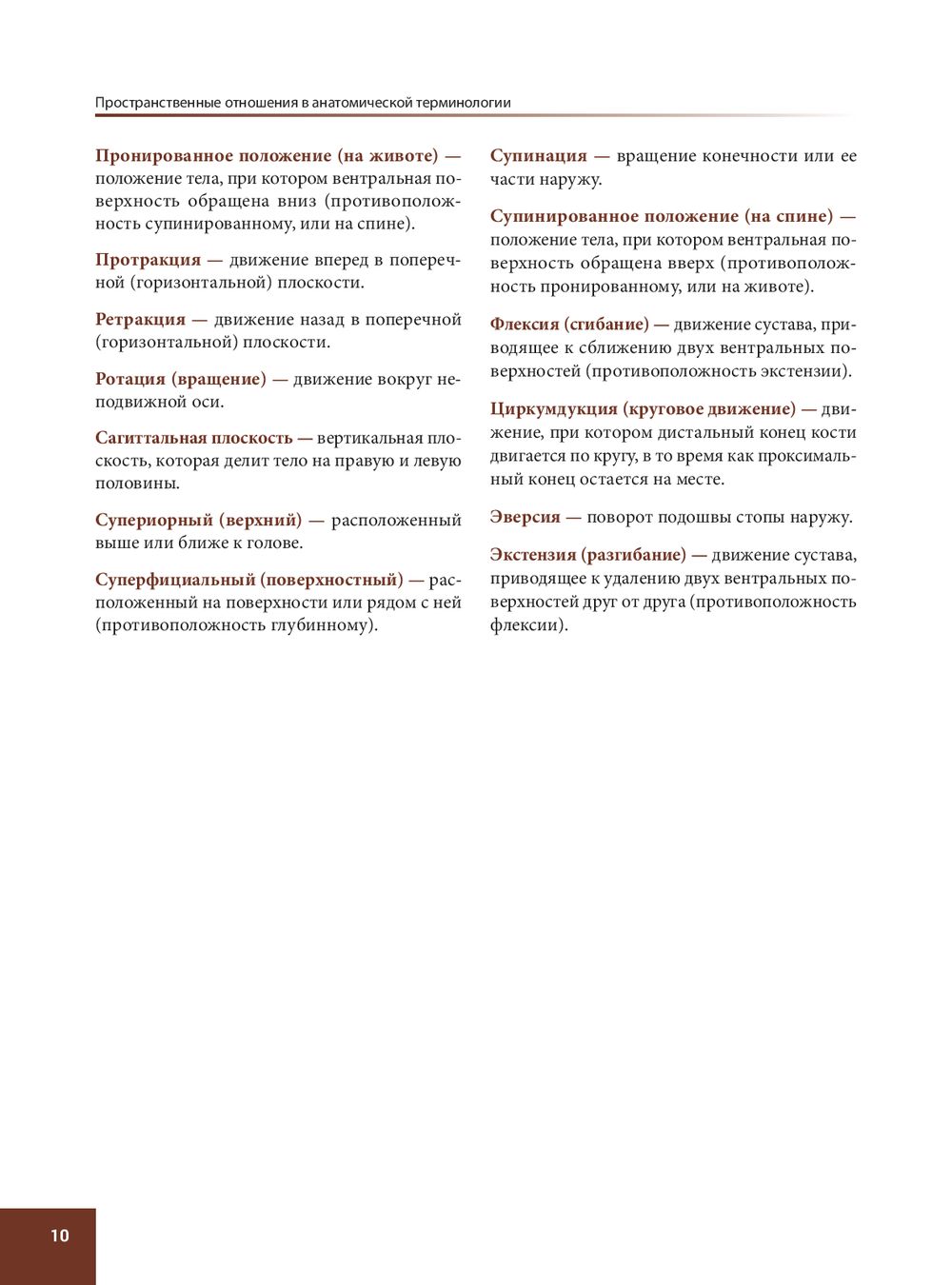 Пространственные отношения в анатомической терминологии

Пронированное положение (на животе) — положение тела, при котором вентральная поверхность обращена вниз (противоположность супинированному, или на спине).

Протракция — движение вперед в поперечной (горизонтальной) плоскости.

Ретракция — движение назад в поперечной (горизонтальной) плоскости.

Ротация (вращение) — движение вокруг неподвижной оси.

Сагиттальная плоскость — вертикальная плоскость, которая делит тело на правую и левую половины.

Супериорный (верхний) — расположенный выше или ближе к голове.

Суперфициальный (поверхностный) — расположенный на поверхности или рядом с ней (противоположность глубинному).

Супинация — вращение конечности или ее части наружу.

Супинированное положение (на спине) — положение тела, при котором вентральная поверхность обращена вверх (противоположность пронированному, или на животе).

Флексия (сгибание) — движение сустава, приводящее к сближению двух вентральных поверхностей (противоположность экстензии).

Циркумдукция (круговое движение) — движение, при котором дистальный конец кости двигается по кругу, в то время как проксимальный конец остается на месте.

Эверсия — поворот подошвы стопы наружу.

Экстензия (разгибание) — движение сустава, приводящее к удалению двух вентральных поверхностей друг от друга (противоположность флексии).

10